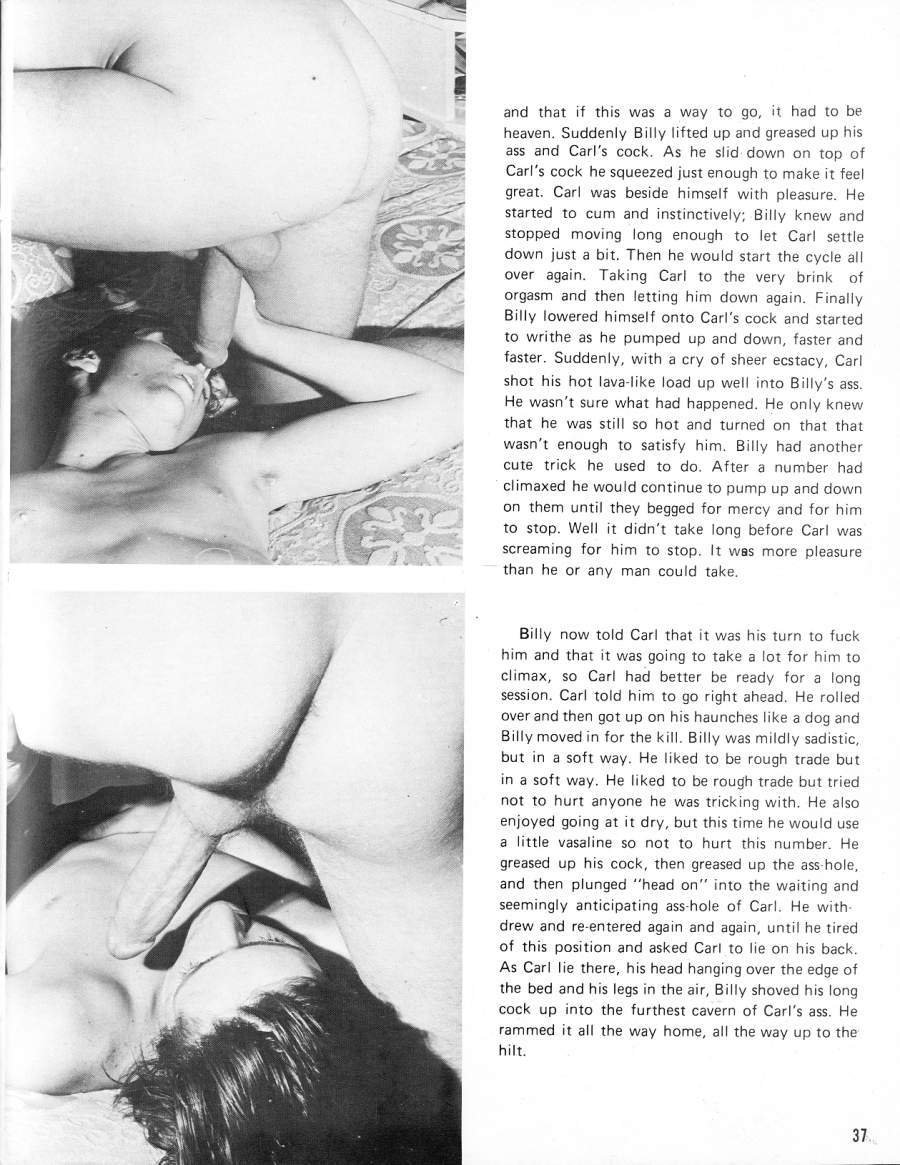 and that if this was a way to go, it had to be heaven. Suddenly Billy lifted up and greased up his ass and Carl's cock. As he slid down on top of Carl's cock he squeezed just enough to make it feel great. Carl was beside himself with pleasure. He started to cum and instinctively; Billy knew and stopped moving long enough to let Carl settle down just a bit. Then he would start the cycle all over again. Taking Carl to the very brink of orgasm and then letting him down again. Finally Billy lowered himself onto Carl's cock and started to writhe as he pumped up and down, faster and faster. Suddenly, with a cry of sheer ecstacy, Carl shot his hot lava-like load up well into Billy's ass. He wasn't sure what had happened. He only knew that he was still so hot and turned on that that wasn't enough to satisfy him. Billy had another cute trick he used to do. After a number had climaxed he would continue to pump up and down on them until they begged for mercy and for him to stop. Well it didn't take long before Carl was screaming for him to stop. It was more pleasure than he or any man could take.

Billy now told Carl that it was his turn to fuck him and that it was going to take a lot for him to climax, so Carl had better be ready for a long session. Carl told him to go right ahead. He rolled over and then got up on his haunches like a dog and Billy moved in for the kill. Billy was mildly sadistic, but in a soft way. He liked to be rough trade but in a soft way. He liked to be rough trade but tried not to hurt anyone he was tricking with. He also enjoyed going at it dry, but this time he would use a little vasaline so not to hurt this number. He greased up his cock, then greased up the ass-hole, and then plunged "head on" into the waiting and seemingly anticipating ass-hole of Carl. He withdrew and re-entered again and again, until he tired of this position and asked Carl to lie on his back. As Carl lie there, his head hanging over the edge of the bed and his legs in the air, Billy shoved his long cock up into the furthest cavern of Carl's ass. He rammed it all the way home, all the way up to the hilt.

37